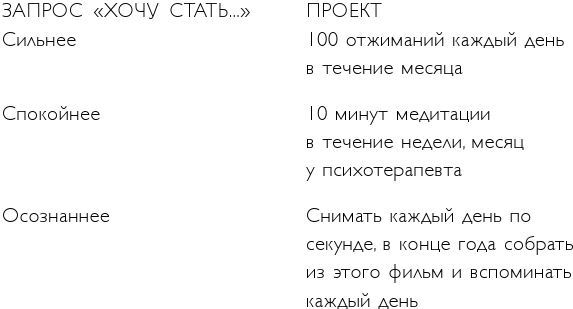 | ЗАПРОС «ХОЧУ СТАТЬ...» | ПРОЕКТ |
|---|---|
| Сильнее | 100 отжиманий каждый день в течение месяца |
| Спокойнее | 10 минут медитации в течение недели, месяц у психотерапевта |
| Осознаннее | Снимать каждый день по секунде, в конце года собрать из этого фильм и вспоминать каждый день |